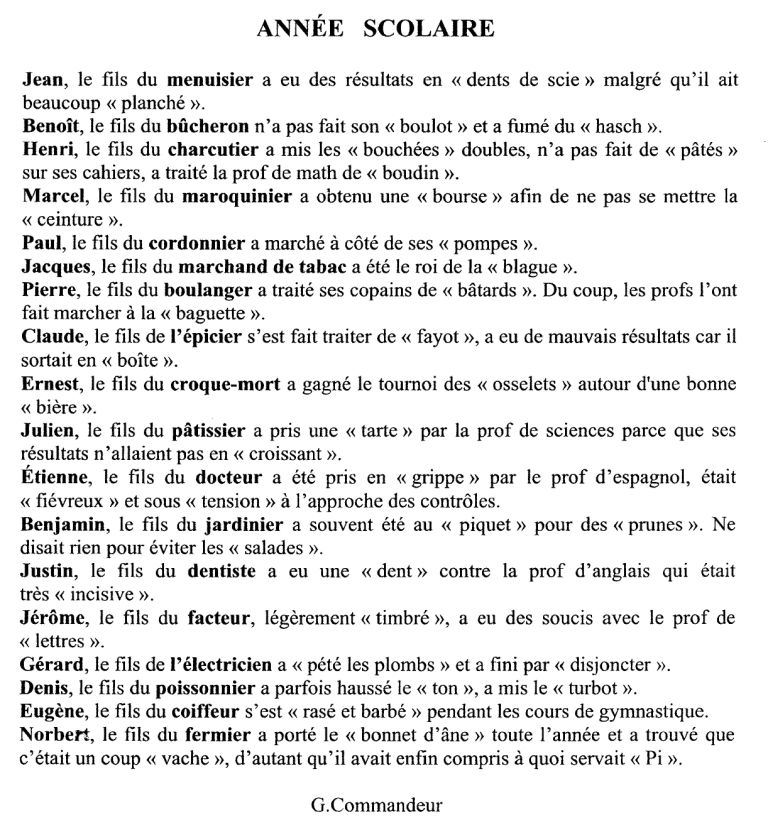 ANNÉE SCOLAIRE

Jean, le fils du menuisier a eu des résultats en « dents de scie » malgré qu'il ait beaucoup « planché ».
Benoît, le fils du bûcheron n'a pas fait son « boulot » et a fumé du « hasch ».
Henri, le fils du charcutier a mis les « bouchées » doubles, n'a pas fait de « pâtés » sur ses cahiers, a traité la prof de math de « boudin ».
Marcel, le fils du maroquinier a obtenu une « bourse » afin de ne pas se mettre la « ceinture ».
Paul, le fils du cordonnier a marché à côté de ses « pompes ».
Jacques, le fils du marchand de tabac a été le roi de la « blague ».
Pierre, le fils du boulanger a traité ses copains de « bâtards ». Du coup, les profs l'ont fait marcher à la « baguette ».
Claude, le fils de l'épicier s'est fait traiter de « fayot », a eu de mauvais résultats car il sortait en « boîte ».
Ernest, le fils du croque-mort a gagné le tournoi des « osselets » autour d'une bonne « bière ».
Julien, le fils du pâtissier a pris une « tarte » par la prof de sciences parce que ses résultats n'allaient pas en « croissant ».
Étienne, le fils du docteur a été pris en « grippe » par le prof d'espagnol, était « fiévreux » et sous « tension » à l'approche des contrôles.
Benjamin, le fils du jardinier a souvent été au « piquet » pour des « prunes ». Ne disait rien pour éviter les « salades ».
Justin, le fils du dentiste a eu une « dent » contre la prof d'anglais qui était très « incisive ».
Jérôme, le fils du facteur, légèrement « timbré », a eu des soucis avec le prof de « lettres ».
Gérard, le fils de l'électricien a « pété les plombs » et a fini par « disjoncter ».
Denis, le fils du poissonnier a parfois haussé le « ton », a mis le « turbot ».
Eugène, le fils du coiffeur s'est « rasé et barbé » pendant les cours de gymnastique.
Norbert, le fils du fermier a porté le « bonnet d'âne » toute l'année et a trouvé que c'était un coup « vache », d'autant qu'il avait enfin compris à quoi servait « Pi ».

G.Commandeur